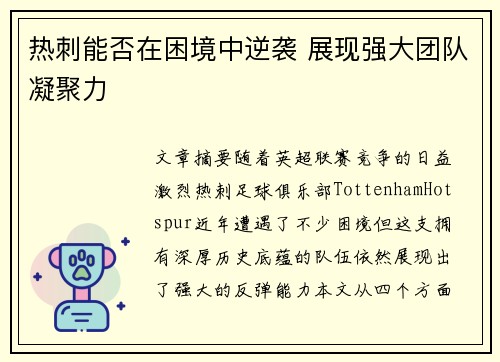 热刺能否在困境中逆袭 展现强大团队凝聚力

文章摘要随着英超联赛竞争的日益激烈热刺足球俱乐部TottenhamHotspur近年遭遇了不少困境但这支拥有深厚历史底蕴的队伍依然展现出了强大的反弹能力本文从四个方面